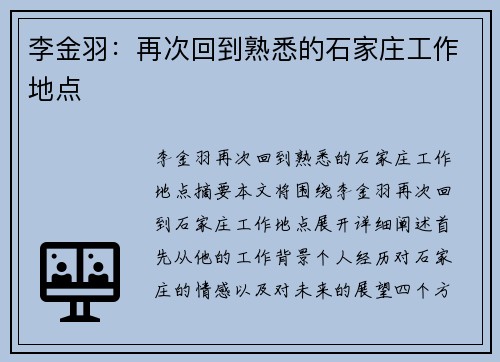 李金羽：再次回到熟悉的石家庄工作地点

李金羽再次回到熟悉的石家庄工作地点摘要本文将围绕李金羽再次回到石家庄工作地点展开详细阐述首先从他的工作背景个人经历对石家庄的情感以及对未来的展望四个方